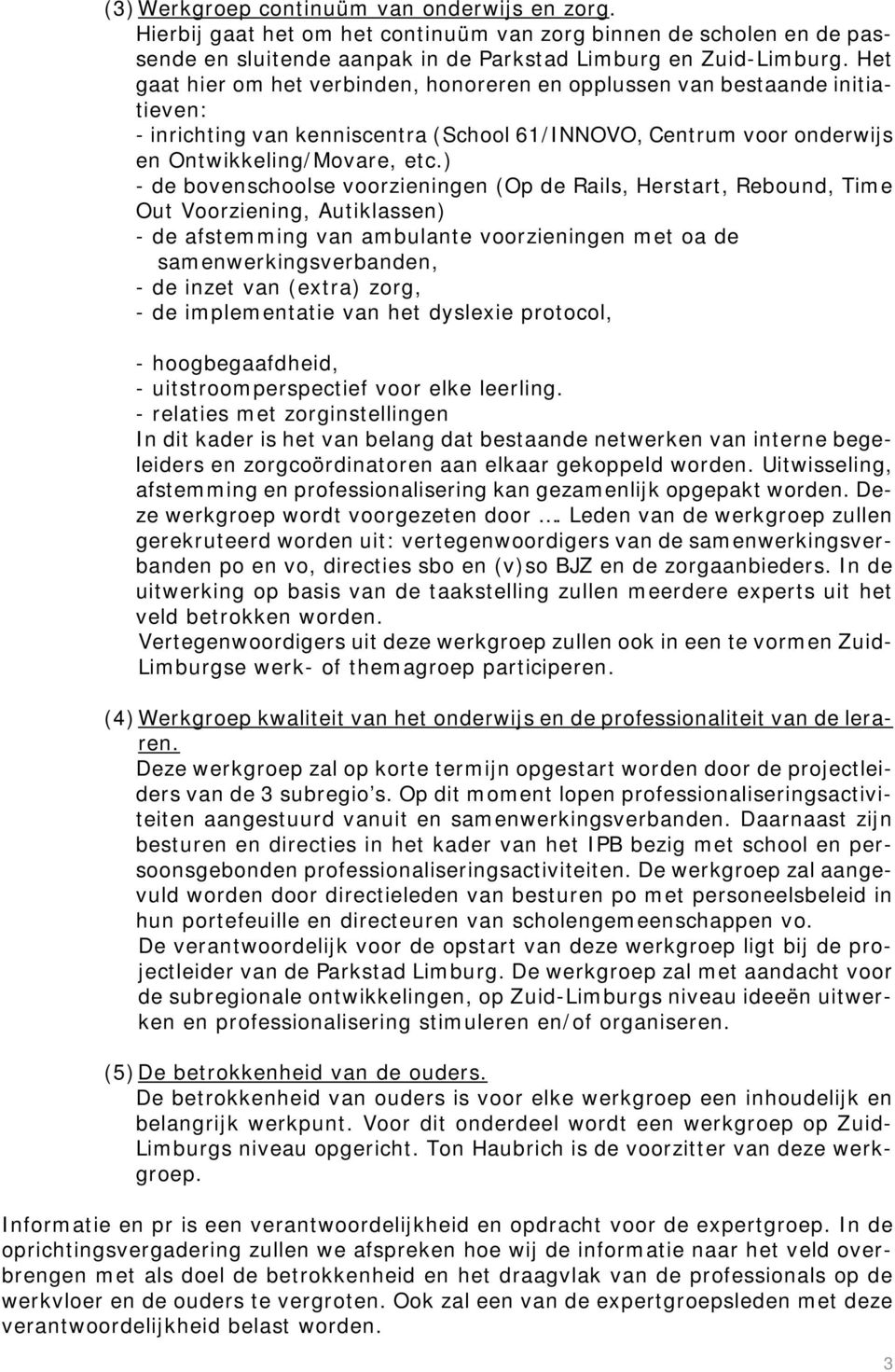 (3) Werkgroep continuüm van onderwijs en zorg.
Hierbij gaat het om het continuüm van zorg binnen de scholen en de passende en sluitende aanpak in de Parkstad Limburg en Zuid-Limburg. Het gaat hier om het verbinden, honoreren en opplussen van bestaande initiatieven:
- inrichting van kenniscentra (School 61/INNOVO, Centrum voor onderwijs en Ontwikkeling/Movare, etc.)
- de bovenschoolse voorzieningen (Op de Rails, Herstart, Rebound, Time Out Voorziening, Autiklassen)
- de afstemming van ambulante voorzieningen met oa de samenwerkingsverbanden,
- de inzet van (extra) zorg,
- de implementatie van het dyslexie protocol,

- hoogbegaafdheid,
- uitstroomperspectief voor elke leerling.
- relaties met zorginstellingen
In dit kader is het van belang dat bestaande netwerken van interne begeleiders en zorgcoördinatoren aan elkaar gekoppeld worden. Uitwisseling, afstemming en professionalisering kan gezamenlijk opgepakt worden. Deze werkgroep wordt voorgezeten door …. Leden van de werkgroep zullen gerekruteerd worden uit: vertegenwoordigers van de samenwerkingsverbanden po en vo, directies sbo en (v)so BJZ en de zorgaanbieders. In de uitwerking op basis van de taakstelling zullen meerdere experts uit het veld betrokken worden.
Vertegenwoordigers uit deze werkgroep zullen ook in een te vormen Zuid-Limburgse werk- of themagroep participeren.

(4) Werkgroep kwaliteit van het onderwijs en de professionaliteit van de leraren.
Deze werkgroep zal op korte termijn opgestart worden door de projectleiders van de 3 subregio's. Op dit moment lopen professionaliseringsactiviteiten aangestuurd vanuit en samenwerkingsverbanden. Daarnaast zijn besturen en directies in het kader van het IPB bezig met school en persoonsgebonden professionaliseringsactiviteiten. De werkgroep zal aangevuld worden door directieleden van besturen po met personeelsbeleid in hun portefeuille en directeuren van scholengemeenschappen vo.
De verantwoordelijk voor de opstart van deze werkgroep ligt bij de projectleider van de Parkstad Limburg. De werkgroep zal met aandacht voor de subregionale ontwikkelingen, op Zuid-Limburgs niveau ideeën uitwerken en professionalisering stimuleren en/of organiseren.

(5) De betrokkenheid van de ouders.
De betrokkenheid van ouders is voor elke werkgroep een inhoudelijk en belangrijk werkpunt. Voor dit onderdeel wordt een werkgroep op Zuid-Limburgs niveau opgericht. Ton Haubrich is de voorzitter van deze werkgroep.

Informatie en pr is een verantwoordelijkheid en opdracht voor de expertgroep. In de oprichtingsvergadering zullen we afspreken hoe wij de informatie naar het veld overbrengen met als doel de betrokkenheid en het draagvlak van de professionals op de werkvloer en de ouders te vergroten. Ook zal een van de expertgroepsleden met deze verantwoordelijkheid belast worden.

3